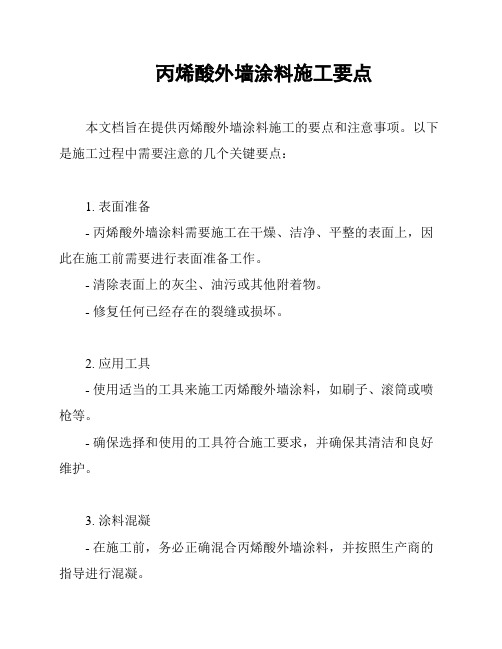 丙烯酸外墙涂料施工要点

本文档旨在提供丙烯酸外墙涂料施工的要点和注意事项。以下是施工过程中需要注意的几个关键要点：

1. 表面准备

- 丙烯酸外墙涂料需要施工在干燥、洁净、平整的表面上，因此在施工前需要进行表面准备工作。

- 清除表面上的灰尘、油污或其他附着物。

- 修复任何已经存在的裂缝或损坏。

2. 应用工具

- 使用适当的工具来施工丙烯酸外墙涂料，如刷子、滚筒或喷枪等。

- 确保选择和使用的工具符合施工要求，并确保其清洁和良好维护。

3. 涂料混凝

- 在施工前，务必正确混合丙烯酸外墙涂料，并按照生产商的指导进行混凝。